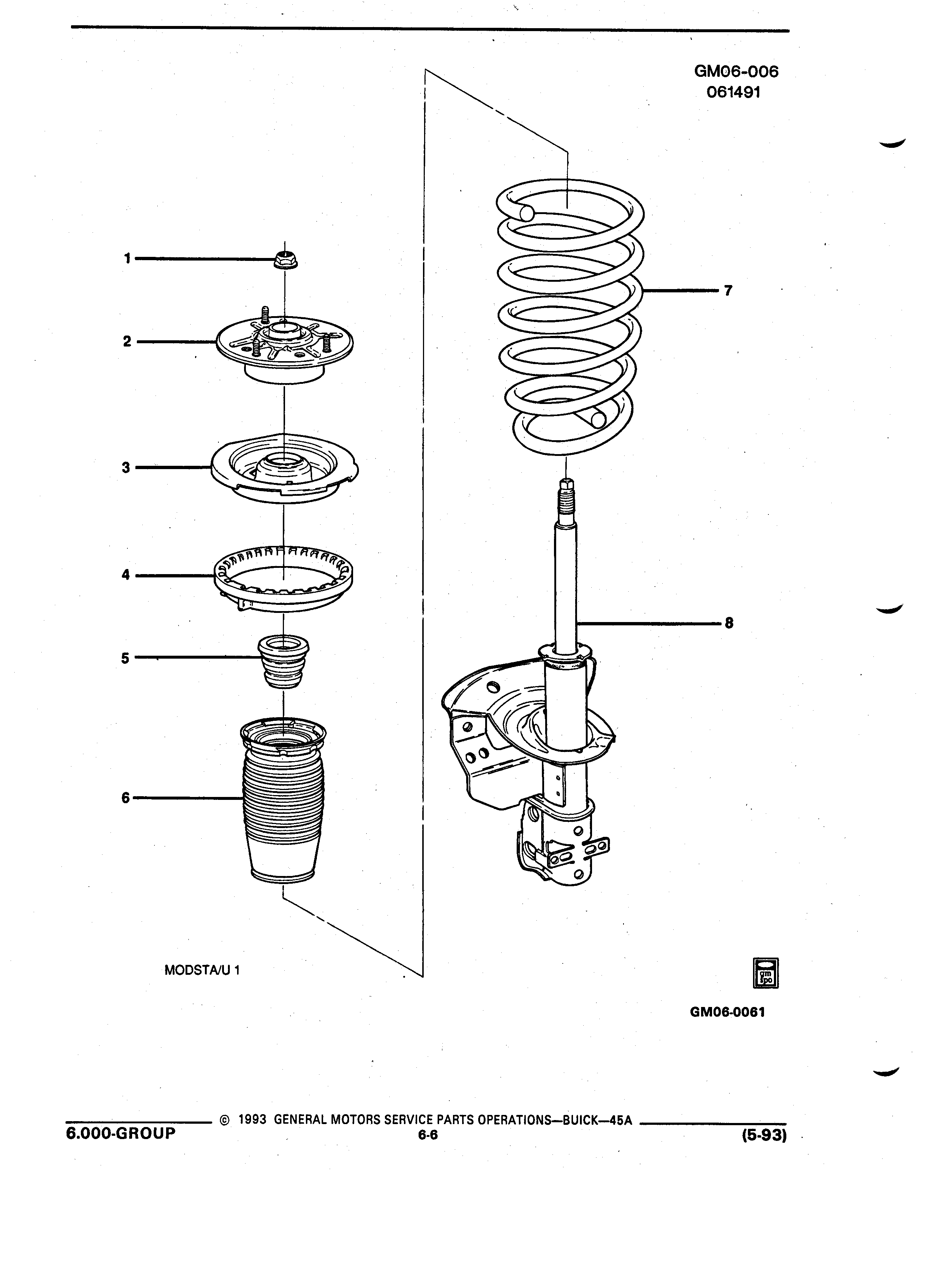 GM06-006
061491

1

2

3

4

5

6

7

8

MODSTA/U 1

gm spo

GM06-0061

© 1993 GENERAL MOTORS SERVICE PARTS OPERATIONS—BUICK—45A
6.000-GROUP
6-6
(5-93)